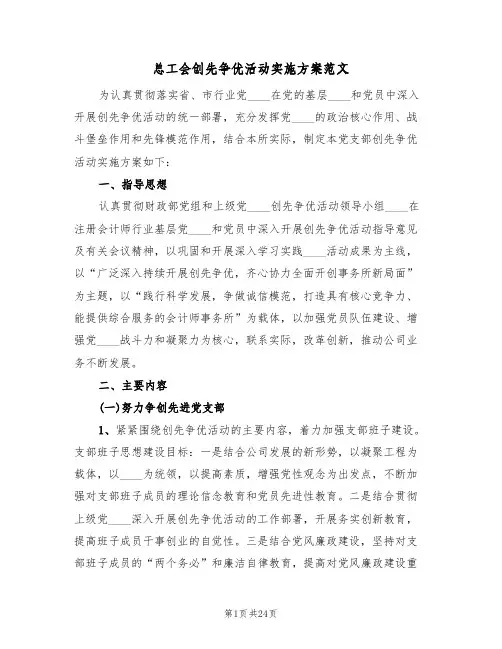 总工会创先争优活动实施方案范文

为认真贯彻落实省、市行业党____在党的基层____和党员中深入开展创先争优活动的统一部署，充分发挥党____的政治核心作用、战斗堡垒作用和先锋模范作用，结合本所实际，制定本党支部创先争优活动实施方案如下：

一、指导思想

认真贯彻财政部党组和上级党____创先争优活动领导小组____在注册会计师行业基层党____和党员中深入开展创先争优活动指导意见及有关会议精神，以巩固和开展深入学习实践____活动成果为主线，以“广泛深入持续开展创先争优，齐心协力全面开创事务所新局面”为主题，以“践行科学发展，争做诚信模范，打造具有核心竞争力、能提供综合服务的会计师事务所”为载体，以加强党员队伍建设、增强党____战斗力和凝聚力为核心，联系实际，改革创新，推动公司业务不断发展。

二、主要内容

(一)努力争创先进党支部

1、紧紧围绕创先争优活动的主要内容，着力加强支部班子建设。支部班子思想建设目标：一是结合公司发展的新形势，以凝聚工程为载体，以____为统领，以提高素质，增强党性观念为出发点，不断加强对支部班子成员的理论信念教育和党员先进性教育。二是结合贯彻上级党____深入开展创先争优活动的工作部署，开展务实创新教育，提高班子成员干事创业的自觉性。三是结合党风廉政建设，坚持对支部班子成员的“两个务必”和廉洁自律教育，提高对党风廉政建设重

第1页 共24页